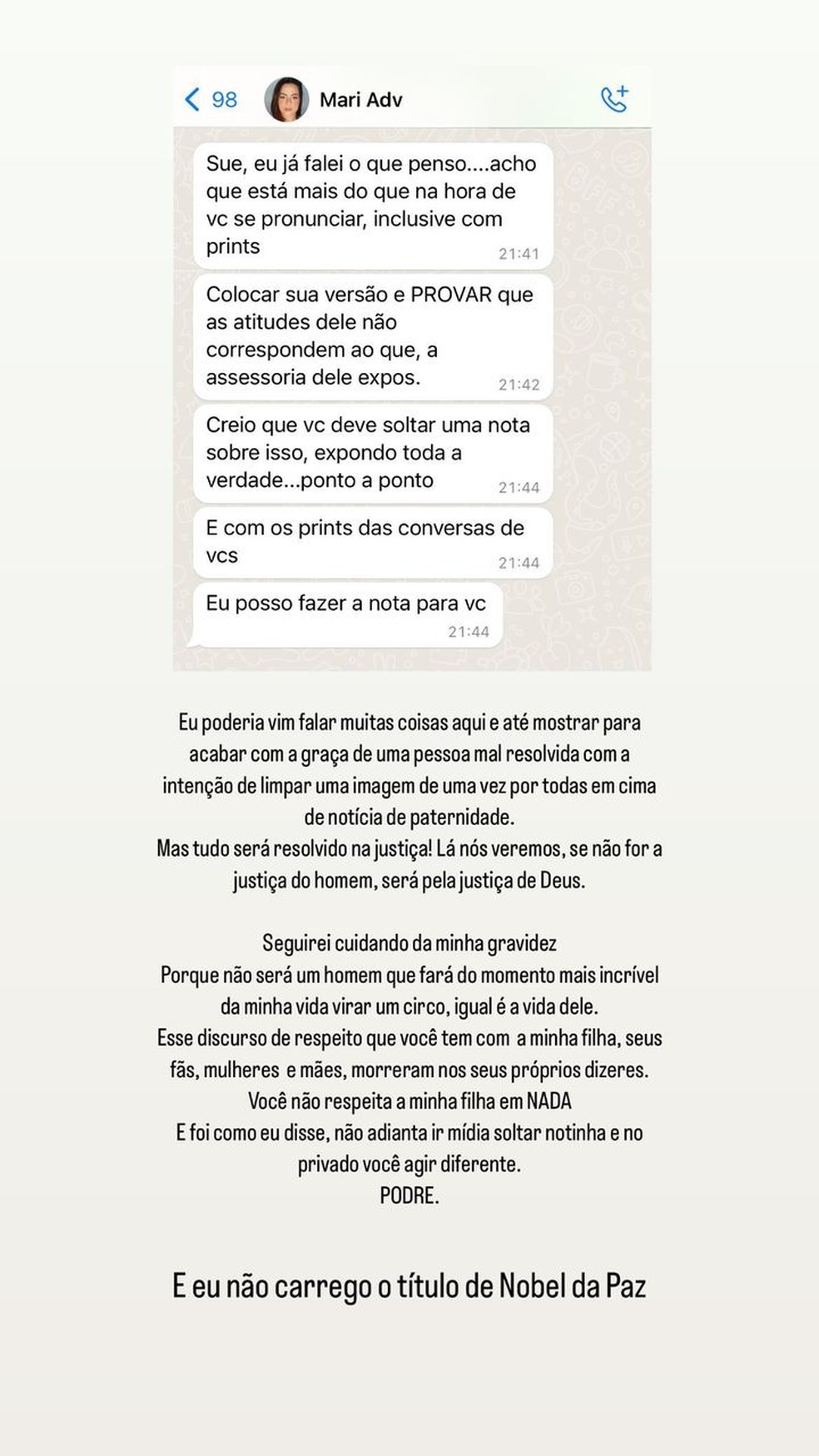 98

Mari Adv

Sue, eu já falei o que penso....acho que está mais do que na hora de vc se pronunciar, inclusive com prints 21:41

Colocar sua versão e PROVAR que as atitudes dele não correspondem ao que, a assessoria dele expos. 21:42

Creio que vc deve soltar uma nota sobre isso, expondo toda a verdade...ponto a ponto 21:44

E com os prints das conversas de vcs 21:44

Eu posso fazer a nota para vc 21:44

Eu poderia vim falar muitas coisas aqui e até mostrar para acabar com a graça de uma pessoa mal resolvida com a intenção de limpar uma imagem de uma vez por todas em cima de notícia de paternidade.
Mas tudo será resolvido na justiça! Lá nós veremos, se não for a justiça do homem, será pela justiça de Deus.

Seguirei cuidando da minha gravidez
Porque não será um homem que fará do momento mais incrível da minha vida virar um circo, igual é a vida dele.
Esse discurso de respeito que você tem com a minha filha, seus fãs, mulheres e mães, morreram nos seus próprios dizeres.
Você não respeita a minha filha em NADA
E foi como eu disse, não adianta ir mídia soltar notinha e no privado você agir diferente.
PODRE.

E eu não carrego o título de Nobel da Paz